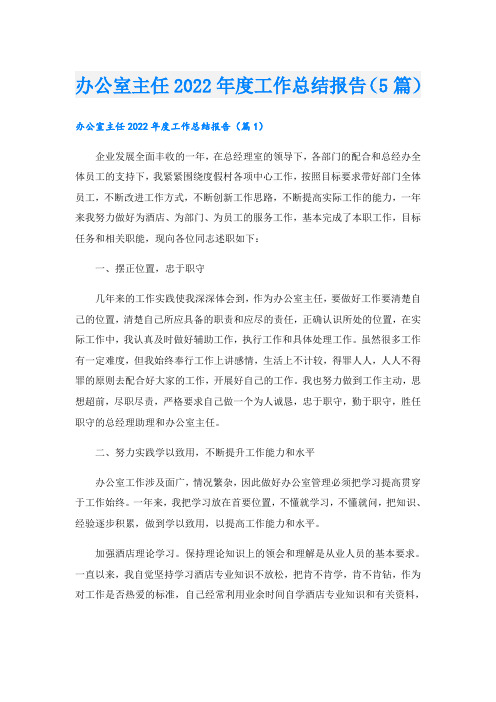 办公室主任2022年度工作总结报告（5篇）

办公室主任2022年度工作总结报告（篇1）

企业发展全面丰收的一年，在总经理室的领导下，各部门的配合和总经办全体员工的支持下，我紧紧围绕度假村各项中心工作，按照目标要求带好部门全体员工，不断改进工作方式，不断创新工作思路，不断提高实际工作的能力，一年来我努力做好为酒店、为部门、为员工的服务工作，基本完成了本职工作，目标任务和相关职能，现向各位同志述职如下：

一、摆正位置，忠于职守

几年来的工作实践使我深深体会到，作为办公室主任，要做好工作要清楚自己的位置，清楚自己所应具备的职责和应尽的责任，正确认识所处的位置，在实际工作中，我认真及时做好辅助工作，执行工作和具体处理工作。虽然很多工作有一定难度，但我始终奉行工作上讲感情，生活上不计较，得罪人人，人人不得罪的原则去配合好大家的工作，开展好自己的工作。我也努力做到工作主动，思想超前，尽职尽责，严格要求自己做一个为人诚恳，忠于职守，勤于职守，胜任职守的总经理助理和办公室主任。

二、努力实践学以致用，不断提升工作能力和水平

办公室工作涉及面广，情况繁杂，因此做好办公室管理必须把学习提高贯穿于工作始终。一年来，我把学习放在首要位置，不懂就学习，不懂就问，把知识、经验逐步积累，做到学以致用，以提高工作能力和水平。

加强酒店理论学习。保持理论知识上的领会和理解是从业人员的基本要求。一直以来，我自觉坚持学习酒店专业知识不放松，把肯不肯学，肯不肯钻，作为对工作是否热爱的标准，自己经常利用业余时间自学酒店专业知识和有关资料，